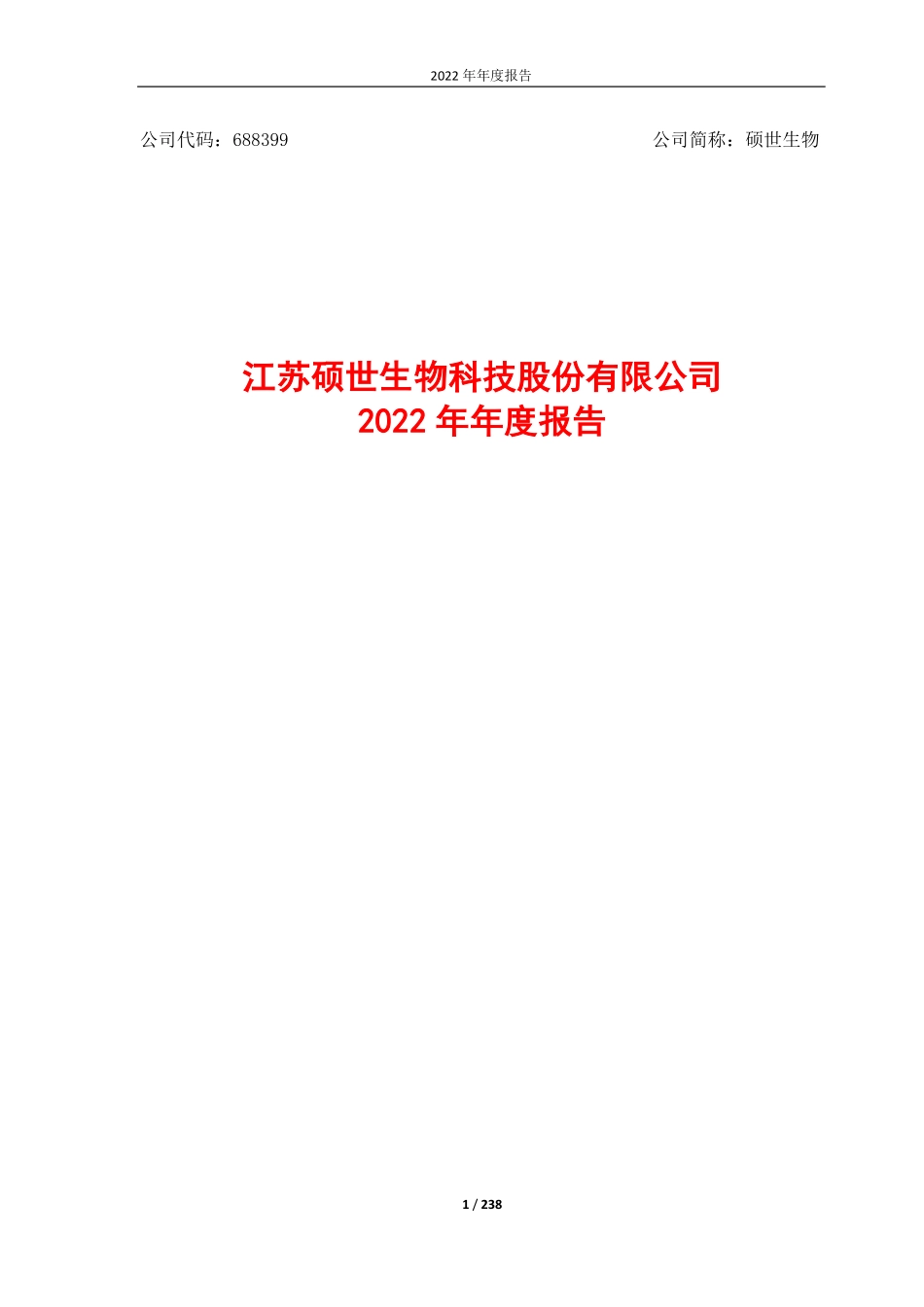 2022 年年度报告

公司代码：688399

公司简称：硕世生物

江苏硕世生物科技股份有限公司
2022 年年度报告

1 / 238